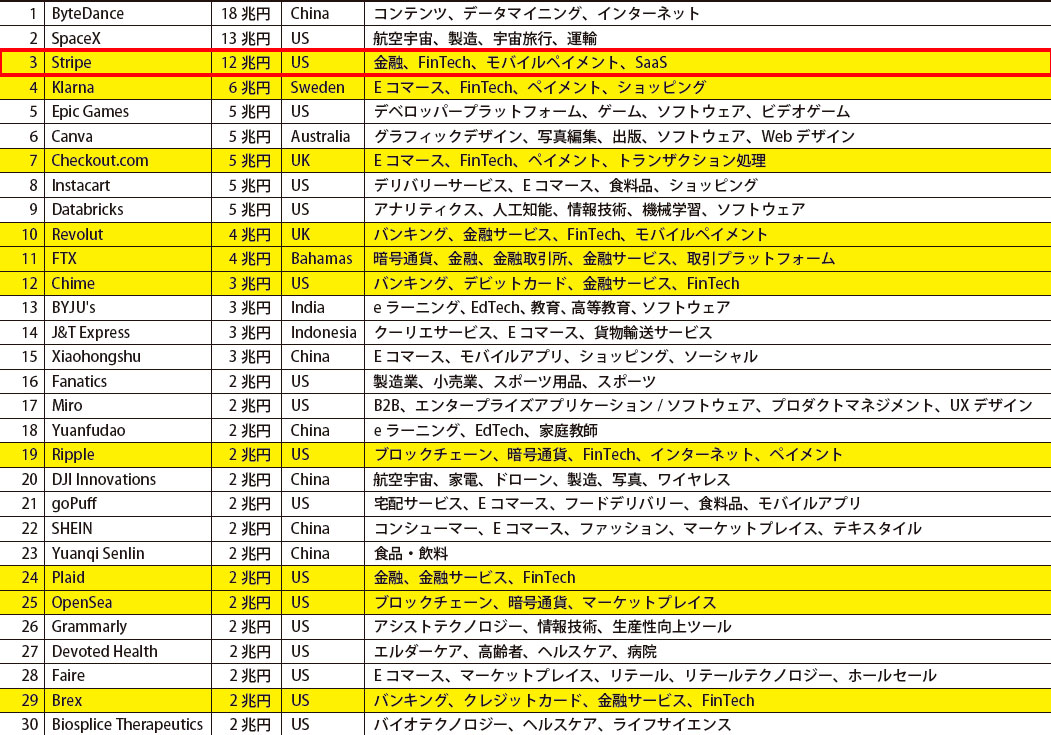 | 1 | ByteDance | 18 兆円 | China | コンテンツ、データマイニング、インターネット |
|---|---|---|---|---|
| 2 | SpaceX | 13 兆円 | US | 航空宇宙、製造、宇宙旅行、運輸 |
| 3 | Stripe | 12 兆円 | US | 金融、FinTech、モバイルペイメント、SaaS |
| 4 | Klarna | 6 兆円 | Sweden | E コマース、FinTech、ペイメント、ショッピング |
| 5 | Epic Games | 5 兆円 | US | デベロッパープラットフォーム、ゲーム、ソフトウェア、ビデオゲーム |
| 6 | Canva | 5 兆円 | Australia | グラフィックデザイン、写真編集、出版、ソフトウェア、Web デザイン |
| 7 | Checkout.com | 5 兆円 | UK | E コマース、FinTech、ペイメント、トランザクション処理 |
| 8 | Instacart | 5 兆円 | US | デリバリーサービス、E コマース、食料品、ショッピング |
| 9 | Databricks | 5 兆円 | US | アナリティクス、人工知能、情報技術、機械学習、ソフトウェア |
| 10 | Revolut | 4 兆円 | UK | バンキング、金融サービス、FinTech、モバイルペイメント |
| 11 | FTX | 4 兆円 | Bahamas | 暗号通貨、金融、金融取引所、金融サービス、取引プラットフォーム |
| 12 | Chime | 3 兆円 | US | バンキング、デビットカード、金融サービス、FinTech |
| 13 | BYJU's | 3 兆円 | India | e ラーニング、EdTech、教育、高等教育、ソフトウェア |
| 14 | J&T Express | 3 兆円 | Indonesia | クーリエサービス、E コマース、貨物輸送サービス |
| 15 | Xiaohongshu | 3 兆円 | China | E コマース、モバイルアプリ、ショッピング、ソーシャル |
| 16 | Fanatics | 2 兆円 | US | 製造業、小売業、スポーツ用品、スポーツ |
| 17 | Miro | 2 兆円 | US | B2B、エンタープライズアプリケーション / ソフトウェア、プロダクトマネジメント、UX デザイン |
| 18 | Yuanfudao | 2 兆円 | China | e ラーニング、EdTech、家庭教師 |
| 19 | Ripple | 2 兆円 | US | ブロックチェーン、暗号通貨、FinTech、インターネット、ペイメント |
| 20 | DJI Innovations | 2 兆円 | China | 航空宇宙、家電、ドローン、製造、写真、ワイヤレス |
| 21 | goPuff | 2 兆円 | US | 宅配サービス、E コマース、フードデリバリー、食料品、モバイルアプリ |
| 22 | SHEIN | 2 兆円 | China | コンシューマー、E コマース、ファッション、マーケットプレイス、テキスタイル |
| 23 | Yuanqi Senlin | 2 兆円 | China | 食品・飲料 |
| 24 | Plaid | 2 兆円 | US | 金融、金融サービス、FinTech |
| 25 | OpenSea | 2 兆円 | US | ブロックチェーン、暗号通貨、マーケットプレイス |
| 26 | Grammarly | 2 兆円 | US | アシストテクノロジー、情報技術、生産性向上ツール |
| 27 | Devoted Health | 2 兆円 | US | エルダーケア、高齢者、ヘルスケア、病院 |
| 28 | Faire | 2 兆円 | US | E コマース、マーケットプレイス、リテール、リテールテクノロジー、ホールセール |
| 29 | Brex | 2 兆円 | US | バンキング、クレジットカード、金融サービス、FinTech |
| 30 | Biosplice Therapeutics | 2 兆円 | US | バイオテクノロジー、ヘルスケア、ライフサイエンス |